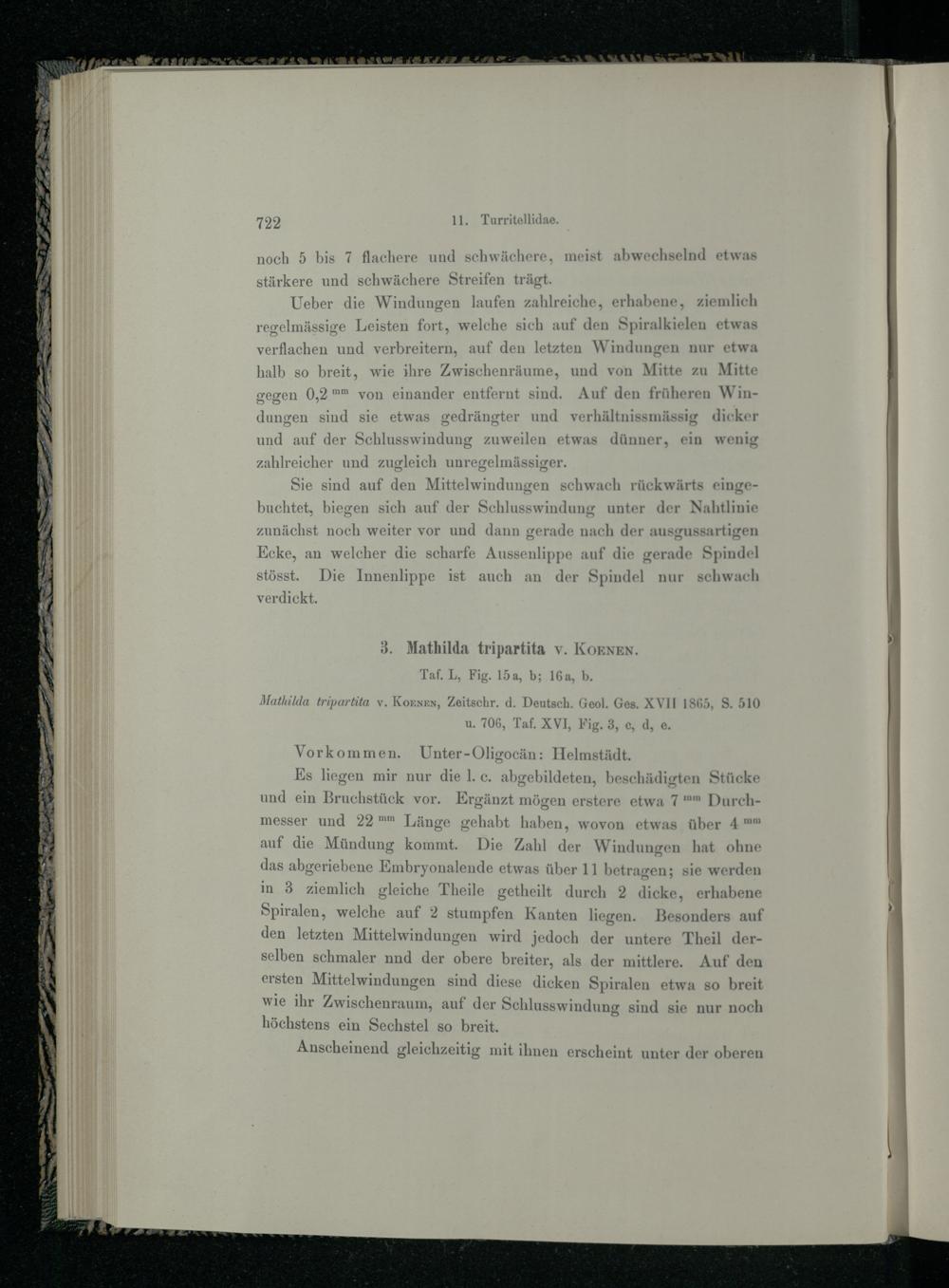 722 11. Turritellidae.

noch 5 bis 7 flachere und schwächere, meist abwechselnd etwas stärkere und schwächere Streifen trägt.

Ueber die Windungen laufen zahlreiche, erhabene, ziemlich regelmässige Leisten fort, welche sich auf den Spiralkielen etwas verflachen und verbreitern, auf den letzten Windungen nur etwa halb so breit, wie ihre Zwischenräume, und von Mitte zu Mitte gegen 0,2 $^{mm}$ von einander entfernt sind. Auf den früheren Windungen sind sie etwas gedrängter und verhältnissmässig dicker und auf der Schlusswindung zuweilen etwas dünner, ein wenig zahlreicher und zugleich unregelmässiger.

Sie sind auf den Mittelwindungen schwach rückwärts eingebuchtet, biegen sich auf der Schlusswindung unter der Nahtlinie zunächst noch weiter vor und dann gerade nach der ausgussartigen Ecke, an welcher die scharfe Aussenlippe auf die gerade Spindel stösst. Die Innenlippe ist auch an der Spindel nur schwach verdickt.

3. Mathilda tripartita v. Koenen.

Taf. L, Fig. 15a, b; 16a, b.

Mathilda tripartita v. Koenen, Zeitschr. d. Deutsch. Geol. Ges. XVII 1865, S. 510 u. 706, Taf. XVI, Fig. 3, c, d, e.

Vorkommen. Unter-Oligocän: Helmstädt.

Es liegen mir nur die l. c. abgebildeten, beschädigten Stücke und ein Bruchstück vor. Ergänzt mögen erstere etwa 7 $^{mm}$ Durchmesser und 22 $^{mm}$ Länge gehabt haben, wovon etwas über 4 $^{mm}$ auf die Mündung kommt. Die Zahl der Windungen hat ohne das abgeriebene Embryonalende etwas über 11 betragen; sie werden in 3 ziemlich gleiche Theile getheilt durch 2 dicke, erhabene Spiralen, welche auf 2 stumpfen Kanten liegen. Besonders auf den letzten Mittelwindungen wird jedoch der untere Theil derselben schmaler nnd der obere breiter, als der mittlere. Auf den ersten Mittelwindungen sind diese dicken Spiralen etwa so breit wie ihr Zwischenraum, auf der Schlusswindung sind sie nur noch höchstens ein Sechstel so breit.

Anscheinend gleichzeitig mit ihnen erscheint unter der oberen